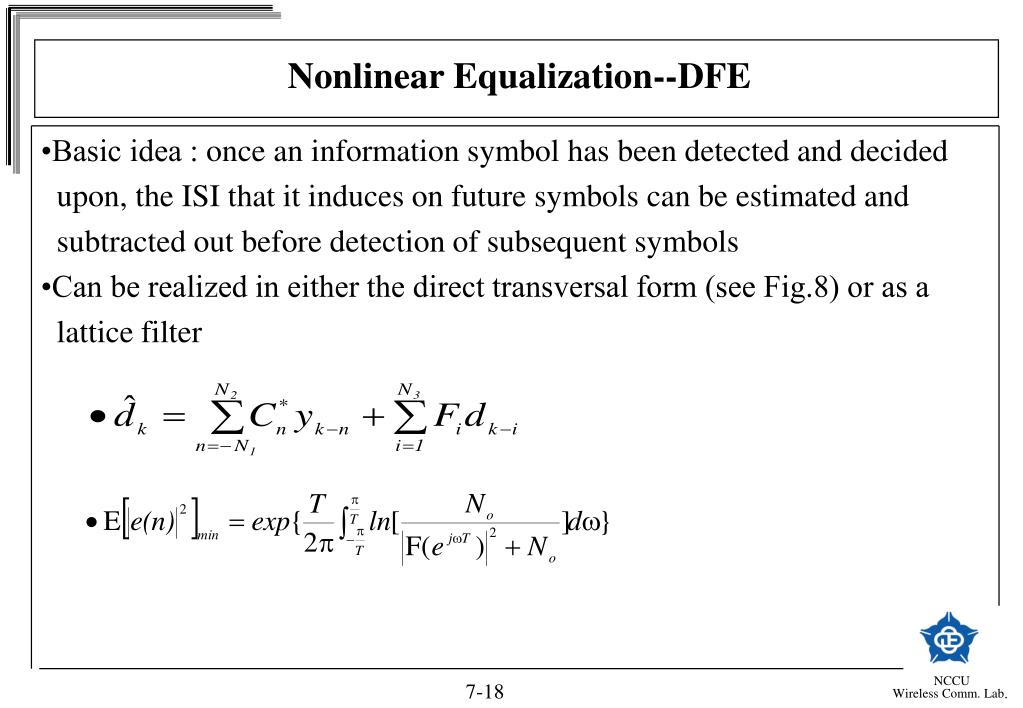 Nonlinear Equalization--DFE

•Basic idea : once an information symbol has been detected and decided upon, the ISI that it induces on future symbols can be estimated and subtracted out before detection of subsequent symbols

•Can be realized in either the direct transversal form (see Fig.8) or as a lattice filter

• $\hat{d}_k = \sum_{n=-N_1}^{N_2} C_n^* y_{k-n} + \sum_{i=1}^{N_3} F_i d_{k-i}$

• $E\left[|e(n)|^2\right]_{min} = exp\{\frac{T}{2\pi}\int_{-\frac{\pi}{T}}^{\frac{\pi}{T}} ln[\frac{N_o}{|F(e^{j\omega T})|^2 + N_o}]d\omega\}$

7-18

NCCU
Wireless Comm. Lab.